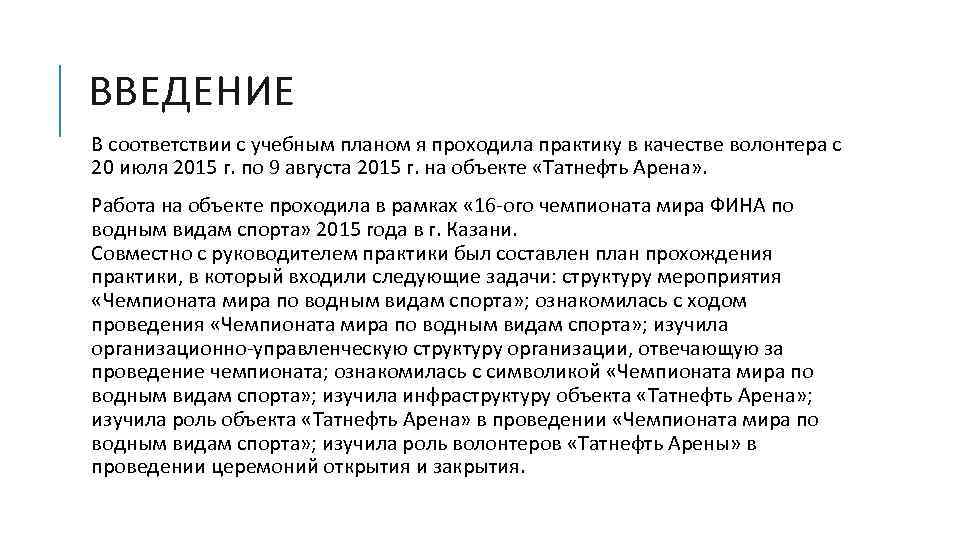 ВВЕДЕНИЕ

В соответствии с учебным планом я проходила практику в качестве волонтера с 20 июля 2015 г. по 9 августа 2015 г. на объекте «Татнефть Арена».

Работа на объекте проходила в рамках «16-ого чемпионата мира ФИНА по водным видам спорта» 2015 года в г. Казани.
Совместно с руководителем практики был составлен план прохождения практики, в который входили следующие задачи: структуру мероприятия «Чемпионата мира по водным видам спорта»; ознакомилась с ходом проведения «Чемпионата мира по водным видам спорта»; изучила организационно-управленческую структуру организации, отвечающую за проведение чемпионата; ознакомилась с символикой «Чемпионата мира по водным видам спорта»; изучила инфраструктуру объекта «Татнефть Арена»; изучила роль объекта «Татнефть Арена» в проведении «Чемпионата мира по водным видам спорта»; изучила роль волонтеров «Татнефть Арены» в проведении церемоний открытия и закрытия.